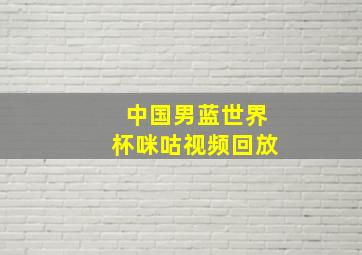 中国男蓝世界杯咪咕视频回放